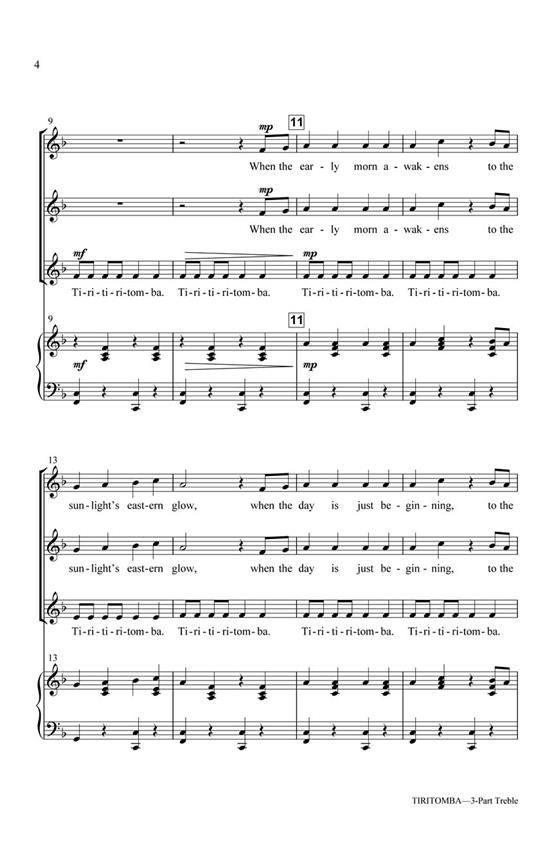 4

9

mp

11

When the ear - ly morn a - wak - ens to the

mp

When the ear - ly morn a - wak - ens to the

mf

mp

Ti - ri - ti - ri - tom - ba. Ti - ri - ti - ri - tom - ba. Ti - ri - ti - ri - tom - ba. Ti - ri - ti - ri - tom - ba.

9

11

mf

mp

13

sun - light's east - ern glow, when the day is just be - gin - ning, to the

sun - light's east - ern glow, when the day is just be - gin - ning, to the

Ti - ri - ti - ri - tom - ba. Ti - ri - ti - ri - tom - ba. Ti - ri - ti - ri - tom - ba. Ti - ri - ti - ri - tom - ba.

13

TIRITOMBA—3-Part Treble